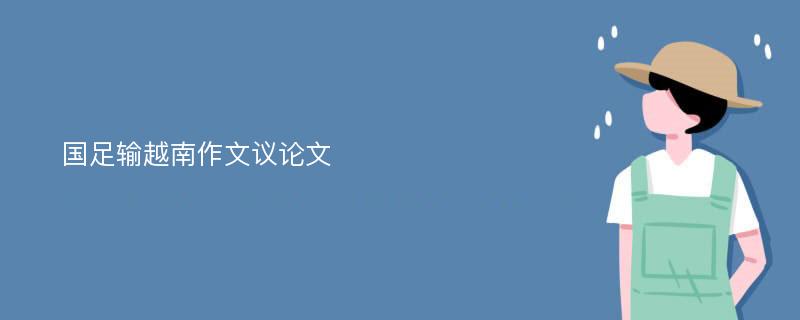 国足输越南作文议论文